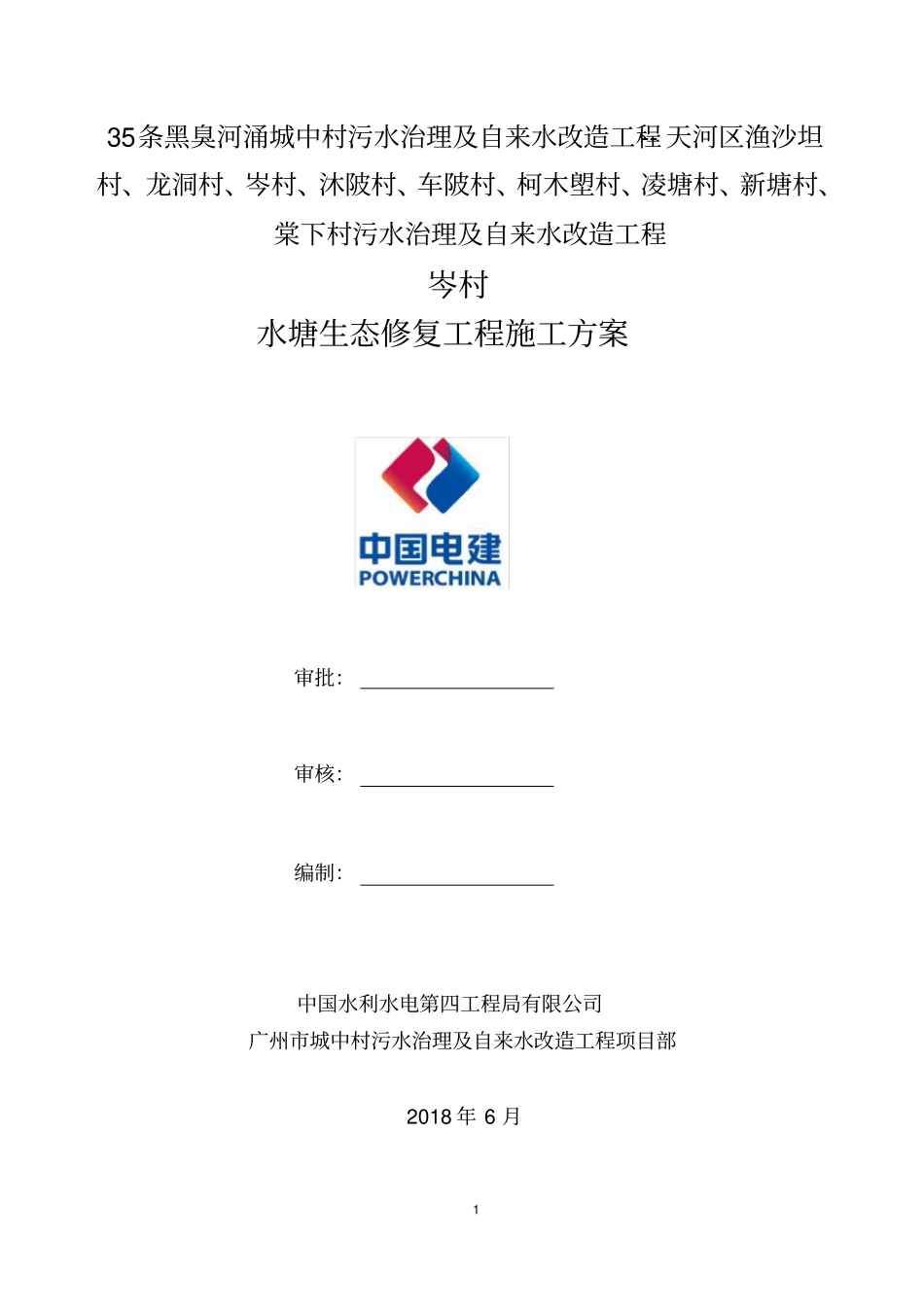 35条黑臭河涌城中村污水治理及自来水改造工程天河区渔沙坦村、龙洞村、岑村、沐陂村、车陂村、柯木塱村、凌塘村、新塘村、棠下村污水治理及自来水改造工程

岑村

水塘生态修复工程施工方案

中国电建
POWERCHINA

审批：

审核：

编制：

中国水利水电第四工程局有限公司
广州市城中村污水治理及自来水改造工程项目部

2018 年 6 月

1